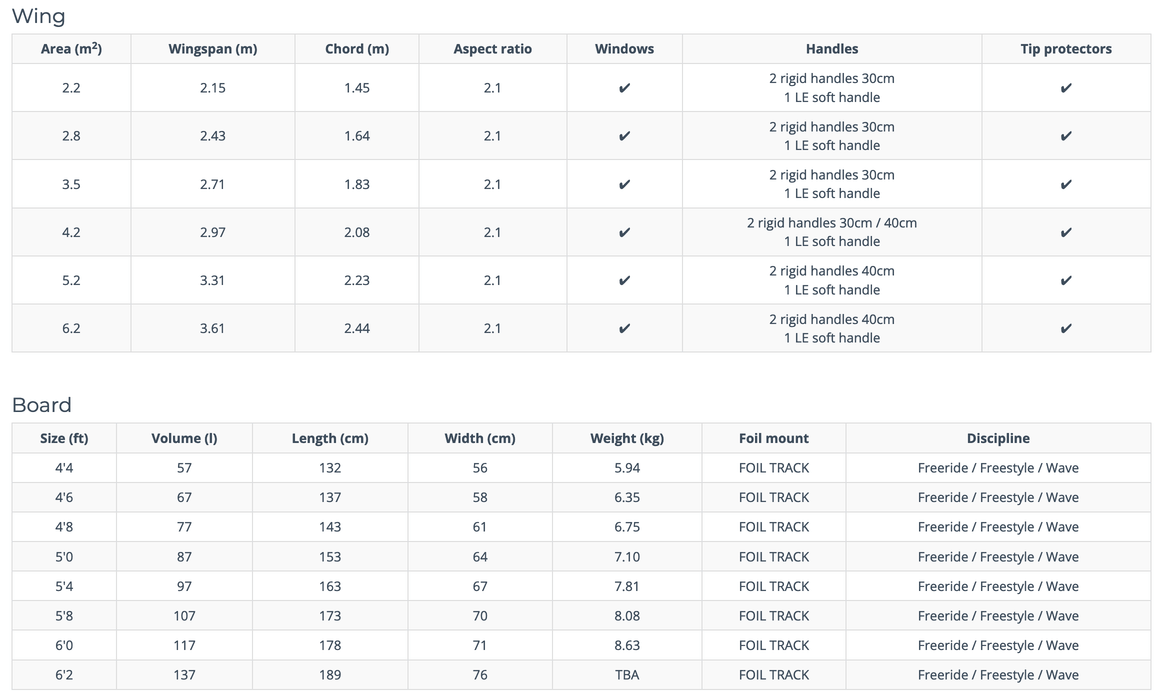 Wing

| Area ($m^2$) | Wingspan (m) | Chord (m) | Aspect ratio | Windows | Handles | Tip protectors |
|---|---|---|---|---|---|---|
| 2.2 | 2.15 | 1.45 | 2.1 | ✔ | 2 rigid handles 30cm 1 LE soft handle | ✔ |
| 2.8 | 2.43 | 1.64 | 2.1 | ✔ | 2 rigid handles 30cm 1 LE soft handle | ✔ |
| 3.5 | 2.71 | 1.83 | 2.1 | ✔ | 2 rigid handles 30cm 1 LE soft handle | ✔ |
| 4.2 | 2.97 | 2.08 | 2.1 | ✔ | 2 rigid handles 30cm / 40cm 1 LE soft handle | ✔ |
| 5.2 | 3.31 | 2.23 | 2.1 | ✔ | 2 rigid handles 40cm 1 LE soft handle | ✔ |
| 6.2 | 3.61 | 2.44 | 2.1 | ✔ | 2 rigid handles 40cm 1 LE soft handle | ✔ |

Board

| Size (ft) | Volume (l) | Length (cm) | Width (cm) | Weight (kg) | Foil mount | Discipline |
|---|---|---|---|---|---|---|
| 4'4 | 57 | 132 | 56 | 5.94 | FOIL TRACK | Freeride / Freestyle / Wave |
| 4'6 | 67 | 137 | 58 | 6.35 | FOIL TRACK | Freeride / Freestyle / Wave |
| 4'8 | 77 | 143 | 61 | 6.75 | FOIL TRACK | Freeride / Freestyle / Wave |
| 5'0 | 87 | 153 | 64 | 7.10 | FOIL TRACK | Freeride / Freestyle / Wave |
| 5'4 | 97 | 163 | 67 | 7.81 | FOIL TRACK | Freeride / Freestyle / Wave |
| 5'8 | 107 | 173 | 70 | 8.08 | FOIL TRACK | Freeride / Freestyle / Wave |
| 6'0 | 117 | 178 | 71 | 8.63 | FOIL TRACK | Freeride / Freestyle / Wave |
| 6'2 | 137 | 189 | 76 | TBA | FOIL TRACK | Freeride / Freestyle / Wave |